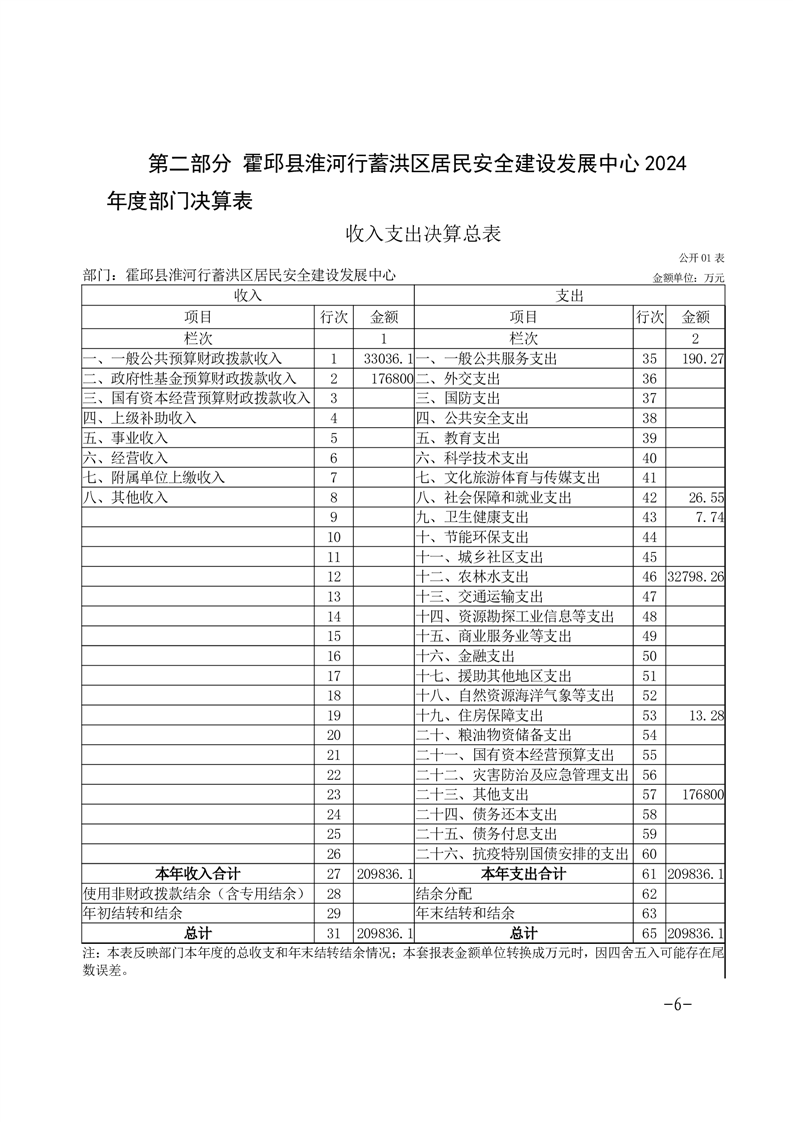 第二部分 霍邱县淮河行蓄洪区居民安全建设发展中心 2024 年度部门决算表

收入支出决算总表

公开 01 表

部门：霍邱县淮河行蓄洪区居民安全建设发展中心

金额单位：万元

| 收入 | | | 支出 | | |
|---|---|---|---|---|---|
| 项目 | 行次 | 金额 | 项目 | 行次 | 金额 |
| 栏次 | | 1 | 栏次 | | 2 |
| 一、一般公共预算财政拨款收入 | 1 | 33036.1 | 一、一般公共服务支出 | 35 | 190.27 |
| 二、政府性基金预算财政拨款收入 | 2 | 176800 | 二、外交支出 | 36 | |
| 三、国有资本经营预算财政拨款收入 | 3 | | 三、国防支出 | 37 | |
| 四、上级补助收入 | 4 | | 四、公共安全支出 | 38 | |
| 五、事业收入 | 5 | | 五、教育支出 | 39 | |
| 六、经营收入 | 6 | | 六、科学技术支出 | 40 | |
| 七、附属单位上缴收入 | 7 | | 七、文化旅游体育与传媒支出 | 41 | |
| 八、其他收入 | 8 | | 八、社会保障和就业支出 | 42 | 26.55 |
| | 9 | | 九、卫生健康支出 | 43 | 7.74 |
| | 10 | | 十、节能环保支出 | 44 | |
| | 11 | | 十一、城乡社区支出 | 45 | |
| | 12 | | 十二、农林水支出 | 46 | 32798.26 |
| | 13 | | 十三、交通运输支出 | 47 | |
| | 14 | | 十四、资源勘探工业信息等支出 | 48 | |
| | 15 | | 十五、商业服务业等支出 | 49 | |
| | 16 | | 十六、金融支出 | 50 | |
| | 17 | | 十七、援助其他地区支出 | 51 | |
| | 18 | | 十八、自然资源海洋气象等支出 | 52 | |
| | 19 | | 十九、住房保障支出 | 53 | 13.28 |
| | 20 | | 二十、粮油物资储备支出 | 54 | |
| | 21 | | 二十一、国有资本经营预算支出 | 55 | |
| | 22 | | 二十二、灾害防治及应急管理支出 | 56 | |
| | 23 | | 二十三、其他支出 | 57 | 176800 |
| | 24 | | 二十四、债务还本支出 | 58 | |
| | 25 | | 二十五、债务付息支出 | 59 | |
| | 26 | | 二十六、抗疫特别国债安排的支出 | 60 | |
| 本年收入合计 | 27 | 209836.1 | 本年支出合计 | 61 | 209836.1 |
| 使用非财政拨款结余（含专用结余） | 28 | | 结余分配 | 62 | |
| 年初结转和结余 | 29 | | 年末结转和结余 | 63 | |
| 总计 | 31 | 209836.1 | 总计 | 65 | 209836.1 |

注：本表反映部门本年度的总收支和年末结转结余情况；本套报表金额单位转换成万元时，因四舍五入可能存在尾数误差。

-6-